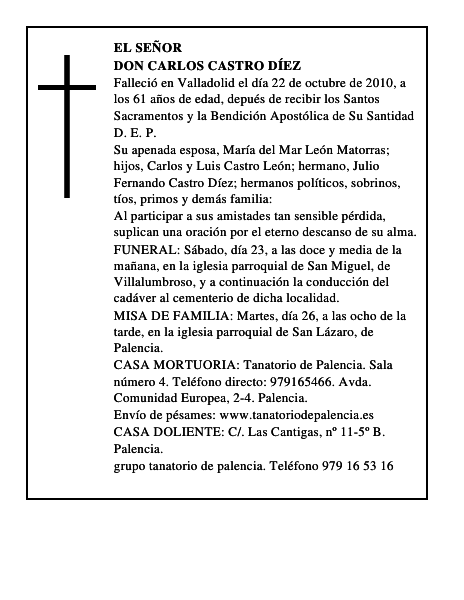 EL SEÑOR
DON CARLOS CASTRO DÍEZ

Falleció en Valladolid el día 22 de octubre de 2010, a los 61 años de edad, depués de recibir los Santos Sacramentos y la Bendición Apostólica de Su Santidad

D. E. P.

Su apenada esposa, María del Mar León Matorras; hijos, Carlos y Luis Castro León; hermano, Julio Fernando Castro Díez; hermanos políticos, sobrinos, tíos, primos y demás familia:

Al participar a sus amistades tan sensible pérdida, suplican una oración por el eterno descanso de su alma.

FUNERAL: Sábado, día 23, a las doce y media de la mañana, en la iglesia parroquial de San Miguel, de Villalumbroso, y a continuación la conducción del cadáver al cementerio de dicha localidad.

MISA DE FAMILIA: Martes, día 26, a las ocho de la tarde, en la iglesia parroquial de San Lázaro, de Palencia.

CASA MORTUORIA: Tanatorio de Palencia. Sala número 4. Teléfono directo: 979165466. Avda. Comunidad Europea, 2-4. Palencia.

Envío de pésames: www.tanatoriodepalencia.es

CASA DOLIENTE: C/. Las Cantigas, nº 11-5º B. Palencia.

grupo tanatorio de palencia. Teléfono 979 16 53 16